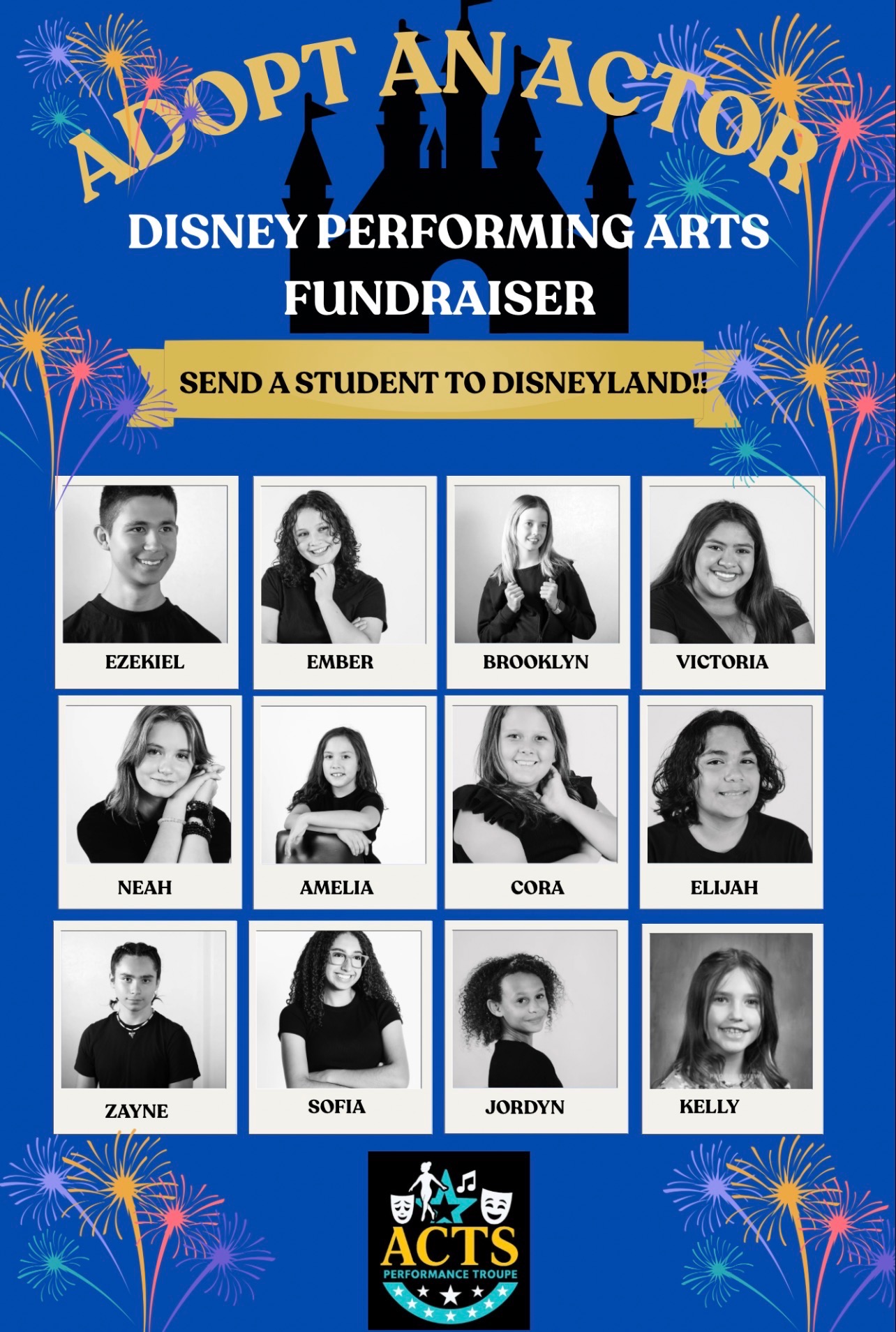 ADOPT AN ACTOR

DISNEY PERFORMING ARTS FUNDRAISER

SEND A STUDENT TO DISNEYLAND!!

EZEKIEL

EMBER

BROOKLYN

VICTORIA

NEAH

AMELIA

CORA

ELIJAH

ZAYNE

SOFIA

JORDYN

KELLY

ACTS
PERFORMANCE TROUPE